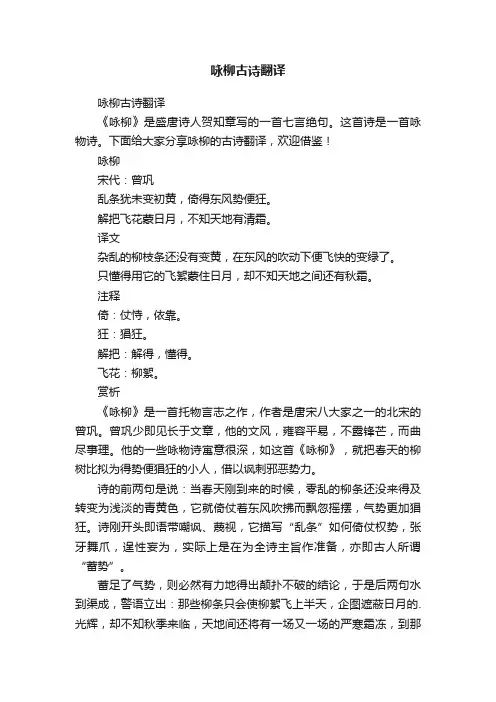 咏柳古诗翻译

咏柳古诗翻译

《咏柳》是盛唐诗人贺知章写的一首七言绝句。这首诗是一首咏物诗。下面给大家分享咏柳的古诗翻译，欢迎借鉴！

咏柳

宋代：曾巩

乱条犹未变初黄，倚得东风势便狂。

解把飞花蒙日月，不知天地有清霜。

译文

杂乱的柳枝条还没有变黄，在东风的吹动下便飞快的变绿了。

只懂得用它的飞絮蒙住日月，却不知天地之间还有秋霜。

注释

倚：仗恃，依靠。

狂：猖狂。

解把：解得，懂得。

飞花：柳絮。

赏析

《咏柳》是一首托物言志之作，作者是唐宋八大家之一的北宋的曾巩。曾巩少即见长于文章，他的文风，雍容平易，不露锋芒，而曲尽事理。他的一些咏物诗寓意很深，如这首《咏柳》，就把春天的柳树比拟为得势便猖狂的小人，借以讽刺邪恶势力。

诗的前两句是说：当春天刚到来的时候，零乱的柳条还没来得及转变为浅淡的青黄色，它就倚仗着东风吹拂而飘忽摇摆，气势更加猖狂。诗刚开头即语带嘲讽、蔑视，它描写“乱条”如何倚仗权势，张牙舞爪，逞性妄为，实际上是在为全诗主旨作准备，亦即古人所谓“蓄势”。

蓄足了气势，则必然有力地得出颠扑不破的结论，于是后两句水到渠成，警语立出：那些柳条只会使柳絮飞上半天，企图遮蔽日月的光辉，却不知秋季来临，天地间还将有一场又一场的严寒霜冻，到那